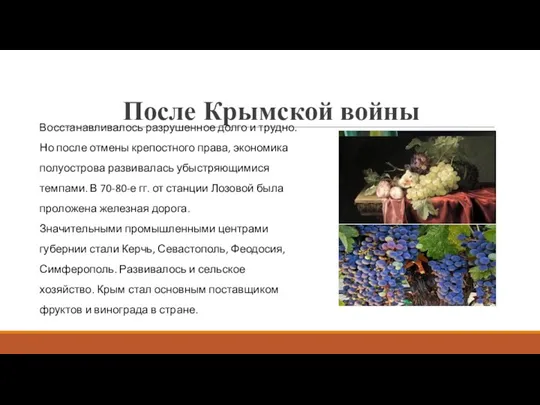 После Крымской войны

Восстанавливалось разрушенное долго и трудно. Но после отмены крепостного права, экономика полуострова развивалась убыстряющимися темпами. В 70-80-е гг. от станции Лозовой была проложена железная дорога.
Значительными промышленными центрами губернии стали Керчь, Севастополь, Феодосия, Симферополь. Развивалось и сельское хозяйство. Крым стал основным поставщиком фруктов и винограда в стране.